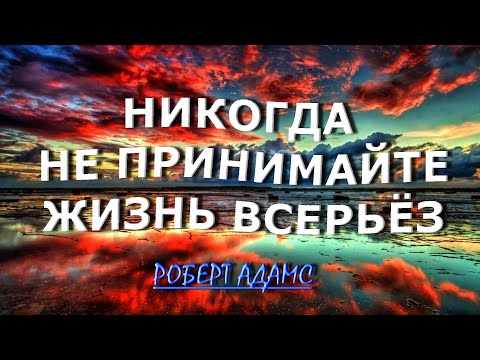 НИКОГДА
НЕ ПРИНИМАЙТЕ
ЖИЗНЬ ВСЕРЬЁЗ

РОБЕРТ АДАМС